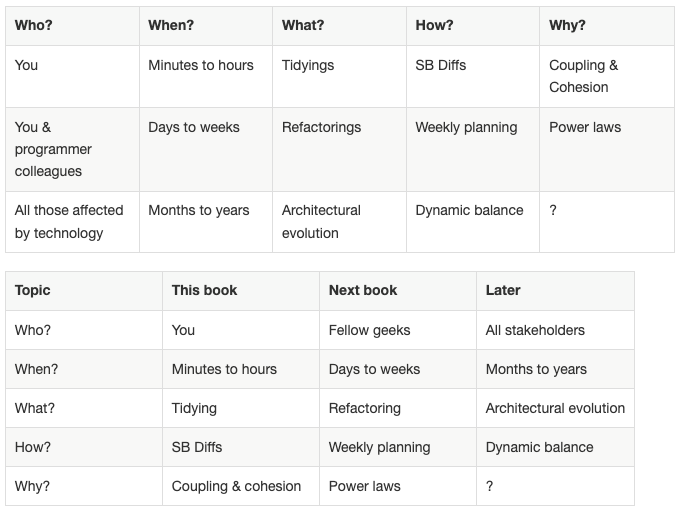 | Who? | When? | What? | How? | Why? |
|---|---|---|---|---|
| You | Minutes to hours | Tidyings | SB Diffs | Coupling & Cohesion |
| You & programmer colleagues | Days to weeks | Refactorings | Weekly planning | Power laws |
| All those affected by technology | Months to years | Architectural evolution | Dynamic balance | ? |

| Topic | This book | Next book | Later |
|---|---|---|---|
| Who? | You | Fellow geeks | All stakeholders |
| When? | Minutes to hours | Days to weeks | Months to years |
| What? | Tidying | Refactoring | Architectural evolution |
| How? | SB Diffs | Weekly planning | Dynamic balance |
| Why? | Coupling & cohesion | Power laws | ? |